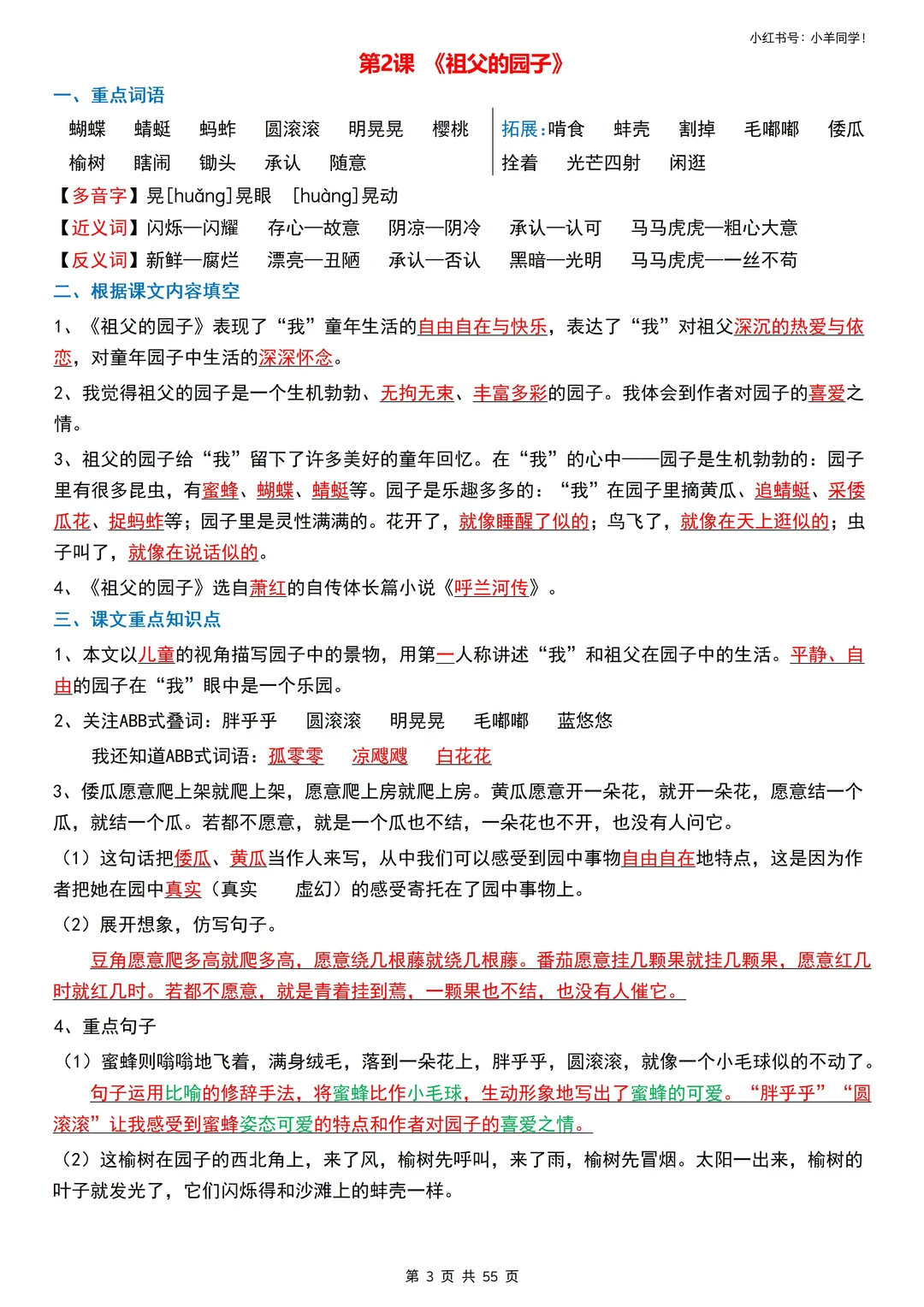 小红书号：小羊同学！

第2课 《祖父的园子》

一、重点词语

蝴蝶　蜻蜓　蚂蚱　圆滚滚　明晃晃　樱桃
榆树　瞎闹　锄头　承认　随意

拓展：啃食　蚌壳　割掉　毛嘟嘟　倭瓜
拴着　光芒四射　闲逛

【多音字】晃[huǎng]晃眼　[huàng]晃动
【近义词】闪烁—闪耀　存心—故意　阴凉—阴冷　承认—认可　马马虎虎—粗心大意
【反义词】新鲜—腐烂　漂亮—丑陋　承认—否认　黑暗—光明　马马虎虎—一丝不苟

二、根据课文内容填空

1、《祖父的园子》表现了“我”童年生活的自由自在与快乐，表达了“我”对祖父深沉的热爱与依恋，对童年园子中生活的深深怀念。

2、我觉得祖父的园子是一个生机勃勃、无拘无束、丰富多彩的园子。我体会到作者对园子的喜爱之情。

3、祖父的园子给“我”留下了许多美好的童年回忆。在“我”的心中——园子是生机勃勃的：园子里有很多昆虫，有蜜蜂、蝴蝶、蜻蜓等。园子是乐趣多多的：“我”在园子里摘黄瓜、追蜻蜓、采倭瓜花、捉蚂蚱等；园子里是灵性满满的。花开了，就像睡醒了似的；鸟飞了，就像在天上逛似的；虫子叫了，就像在说话似的。

4、《祖父的园子》选自萧红的自传体长篇小说《呼兰河传》。

三、课文重点知识点

1、本文以儿童的视角描写园子中的景物，用第一人称讲述“我”和祖父在园子中的生活。平静、自由的园子在“我”眼中是一个乐园。

2、关注ABB式叠词：胖乎乎　圆滚滚　明晃晃　毛嘟嘟　蓝悠悠

我还知道ABB式词语：孤零零　凉飕飕　白花花

3、倭瓜愿意爬上架就爬上架，愿意爬上房就爬上房。黄瓜愿意开一朵花，就开一朵花，愿意结一个瓜，就结一个瓜。若都不愿意，就是一个瓜也不结，一朵花也不开，也没有人问它。

（1）这句话把倭瓜、黄瓜当作人来写，从中我们可以感受到园中事物自由自在地特点，这是因为作者把她在园中真实（真实　虚幻）的感受寄托在了园中事物上。

（2）展开想象，仿写句子。

豆角愿意爬多高就爬多高，愿意绕几根藤就绕几根藤。番茄愿意挂几颗果就挂几颗果，愿意红几时就红几时。若都不愿意，就是青着挂到蔫，一颗果也不结，也没有人催它。

4、重点句子

（1）蜜蜂则嗡嗡地飞着，满身绒毛，落到一朵花上，胖乎乎，圆滚滚，就像一个小毛球似的不动了。

句子运用比喻的修辞手法，将蜜蜂比作小毛球，生动形象地写出了蜜蜂的可爱。“胖乎乎”“圆滚滚”让我感受到蜜蜂姿态可爱的特点和作者对园子的喜爱之情。

（2）这榆树在园子的西北角上，来了风，榆树先呼叫，来了雨，榆树先冒烟。太阳一出来，榆树的叶子就发光了，它们闪烁得和沙滩上的蚌壳一样。

第 3 页 共 55 页